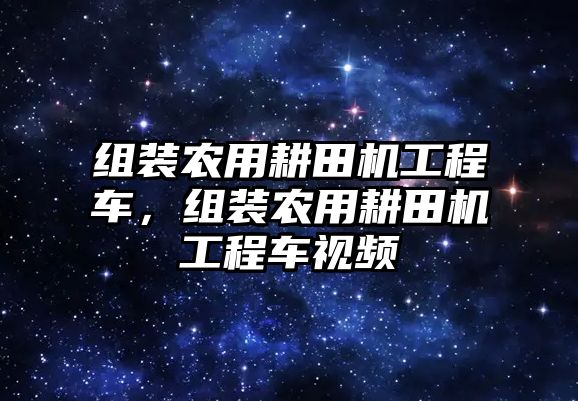 组装农用耕田机工程车，组装农用耕田机工程车视频